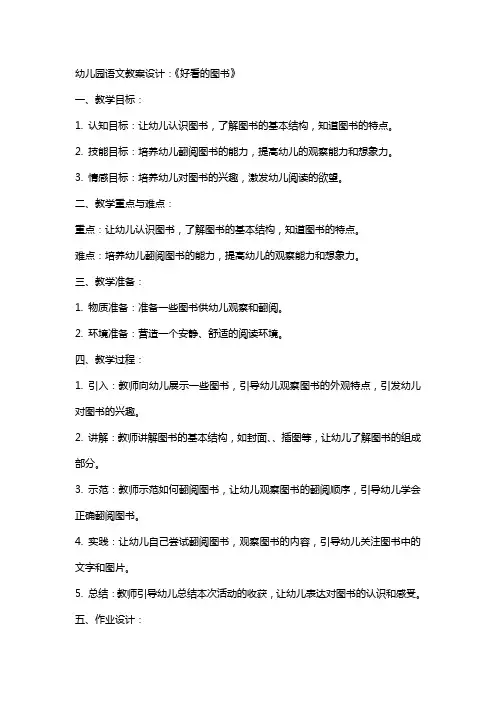 幼儿园语文教案设计：《好看的图书》

一、教学目标：

1. 认知目标：让幼儿认识图书，了解图书的基本结构，知道图书的特点。

2. 技能目标：培养幼儿翻阅图书的能力，提高幼儿的观察能力和想象力。

3. 情感目标：培养幼儿对图书的兴趣，激发幼儿阅读的欲望。

二、教学重点与难点：

重点：让幼儿认识图书，了解图书的基本结构，知道图书的特点。

难点：培养幼儿翻阅图书的能力，提高幼儿的观察能力和想象力。

三、教学准备：

1. 物质准备：准备一些图书供幼儿观察和翻阅。

2. 环境准备：营造一个安静、舒适的阅读环境。

四、教学过程：

1. 引入：教师向幼儿展示一些图书，引导幼儿观察图书的外观特点，引发幼儿对图书的兴趣。

2. 讲解：教师讲解图书的基本结构，如封面、、插图等，让幼儿了解图书的组成部分。

3. 示范：教师示范如何翻阅图书，让幼儿观察图书的翻阅顺序，引导幼儿学会正确翻阅图书。

4. 实践：让幼儿自己尝试翻阅图书，观察图书的内容，引导幼儿关注图书中的文字和图片。

5. 总结：教师引导幼儿总结本次活动的收获，让幼儿表达对图书的认识和感受。

五、作业设计：